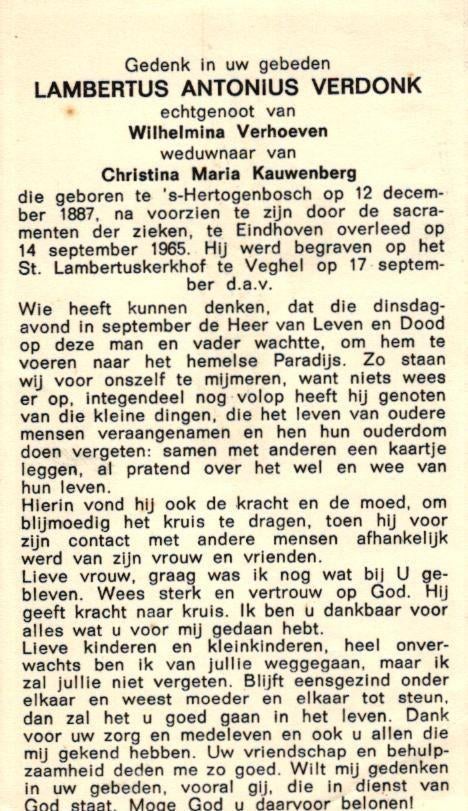 Gedenk in uw gebeden
LAMBERTUS ANTONIUS VERDONK
echtgenoot van
Wilhelmina Verhoeven
weduwnaar van
Christina Maria Kauwenberg
die geboren te 's-Hertogenbosch op 12 december 1887, na voorzien te zijn door de sacramenten der zieken, te Eindhoven overleed op 14 september 1965. Hij werd begraven op het St. Lambertuskerkhof te Veghel op 17 september d.a.v.

Wie heeft kunnen denken, dat die dinsdagavond in september de Heer van Leven en Dood op deze man en vader wachtte, om hem te voeren naar het hemelse Paradijs. Zo staan wij voor onszelf te mijmeren, want niets wees er op, integendeel nog volop heeft hij genoten van die kleine dingen, die het leven van oudere mensen veraangenamen en hen hun ouderdom doen vergeten: samen met anderen een kaartje leggen, al pratend over het wel en wee van hun leven.
Hierin vond hij ook de kracht en de moed, om blijmoedig het kruis te dragen, toen hij voor zijn contact met andere mensen afhankelijk werd van zijn vrouw en vrienden.
Lieve vrouw, graag was ik nog wat bij U gebleven. Wees sterk en vertrouw op God. Hij geeft kracht naar kruis. Ik ben u dankbaar voor alles wat u voor mij gedaan hebt.
Lieve kinderen en kleinkinderen, heel onverwachts ben ik van jullie weggegaan, maar ik zal jullie niet vergeten. Blijft eensgezind onder elkaar en weest moeder en elkaar tot steun, dan zal het u goed gaan in het leven. Dank voor uw zorg en medeleven en ook u allen die mij gekend hebben. Uw vriendschap en behulpzaamheid deden me zo goed. Wilt mij gedenken in uw gebeden, vooral gij, die in dienst van God staat. Moge God u daarvoor belonen!